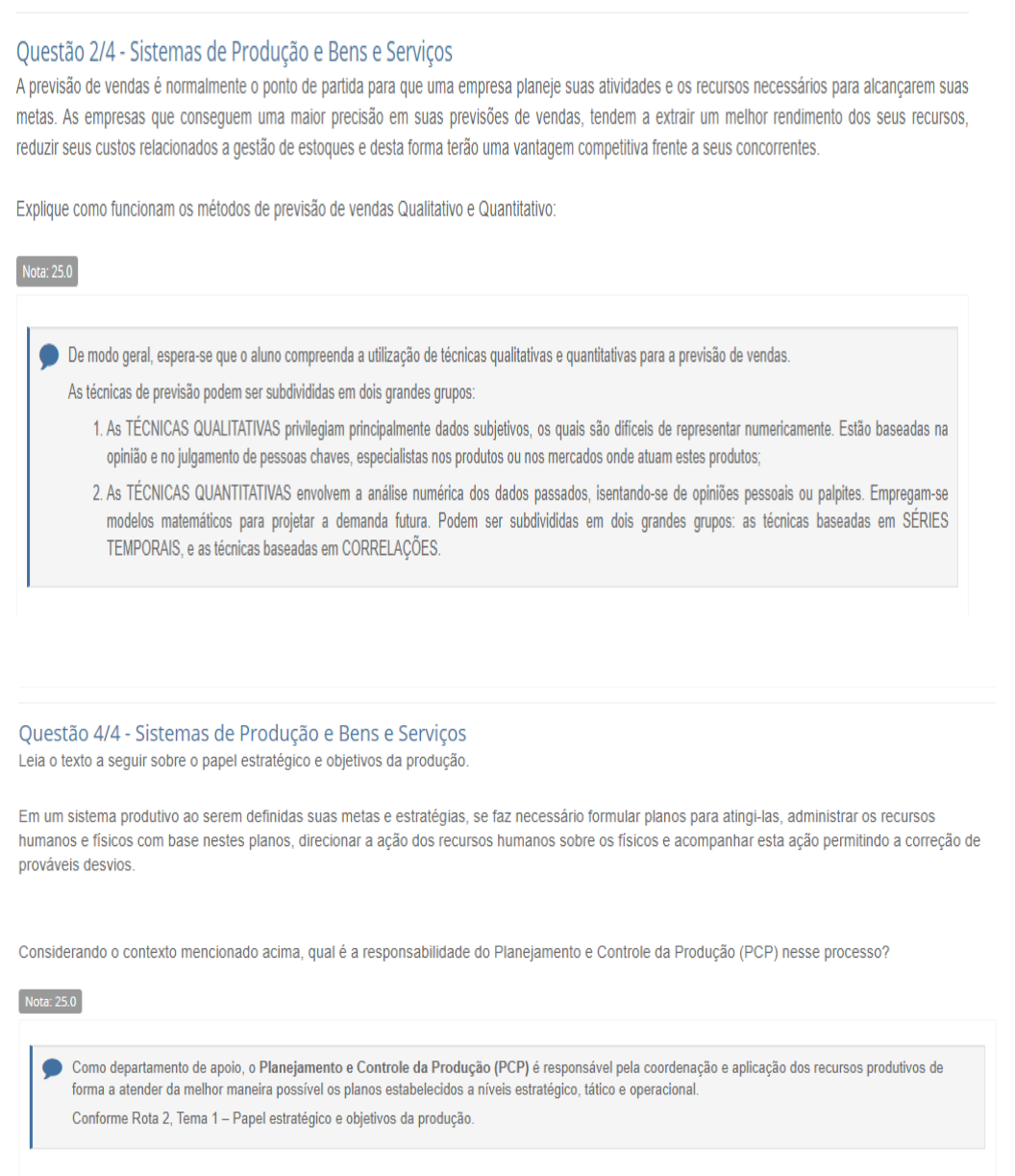 Questão 2/4 - Sistemas de Produção e Bens e Serviços
A previsão de vendas é normalmente o ponto de partida para que uma empresa planeje suas atividades e os recursos necessários para alcançarem suas metas. As empresas que conseguem uma maior precisão em suas previsões de vendas, tendem a extrair um melhor rendimento dos seus recursos, reduzir seus custos relacionados a gestão de estoques e desta forma terão uma vantagem competitiva frente a seus concorrentes.

Explique como funcionam os métodos de previsão de vendas Qualitativo e Quantitativo:

Nota: 25.0

De modo geral, espera-se que o aluno compreenda a utilização de técnicas qualitativas e quantitativas para a previsão de vendas.
As técnicas de previsão podem ser subdivididas em dois grandes grupos:
1. As TÉCNICAS QUALITATIVAS privilegiam principalmente dados subjetivos, os quais são difíceis de representar numericamente. Estão baseadas na opinião e no julgamento de pessoas chaves, especialistas nos produtos ou nos mercados onde atuam estes produtos;
2. As TÉCNICAS QUANTITATIVAS envolvem a análise numérica dos dados passados, isentando-se de opiniões pessoais ou palpites. Empregam-se modelos matemáticos para projetar a demanda futura. Podem ser subdivididas em dois grandes grupos: as técnicas baseadas em SÉRIES TEMPORAIS, e as técnicas baseadas em CORRELAÇÕES.

Questão 4/4 - Sistemas de Produção e Bens e Serviços
Leia o texto a seguir sobre o papel estratégico e objetivos da produção.

Em um sistema produtivo ao serem definidas suas metas e estratégias, se faz necessário formular planos para atingi-las, administrar os recursos humanos e físicos com base nestes planos, direcionar a ação dos recursos humanos sobre os físicos e acompanhar esta ação permitindo a correção de prováveis desvios.

Considerando o contexto mencionado acima, qual é a responsabilidade do Planejamento e Controle da Produção (PCP) nesse processo?

Nota: 25.0

Como departamento de apoio, o Planejamento e Controle da Produção (PCP) é responsável pela coordenação e aplicação dos recursos produtivos de forma a atender da melhor maneira possível os planos estabelecidos a níveis estratégico, tático e operacional.
Conforme Rota 2, Tema 1 – Papel estratégico e objetivos da produção.